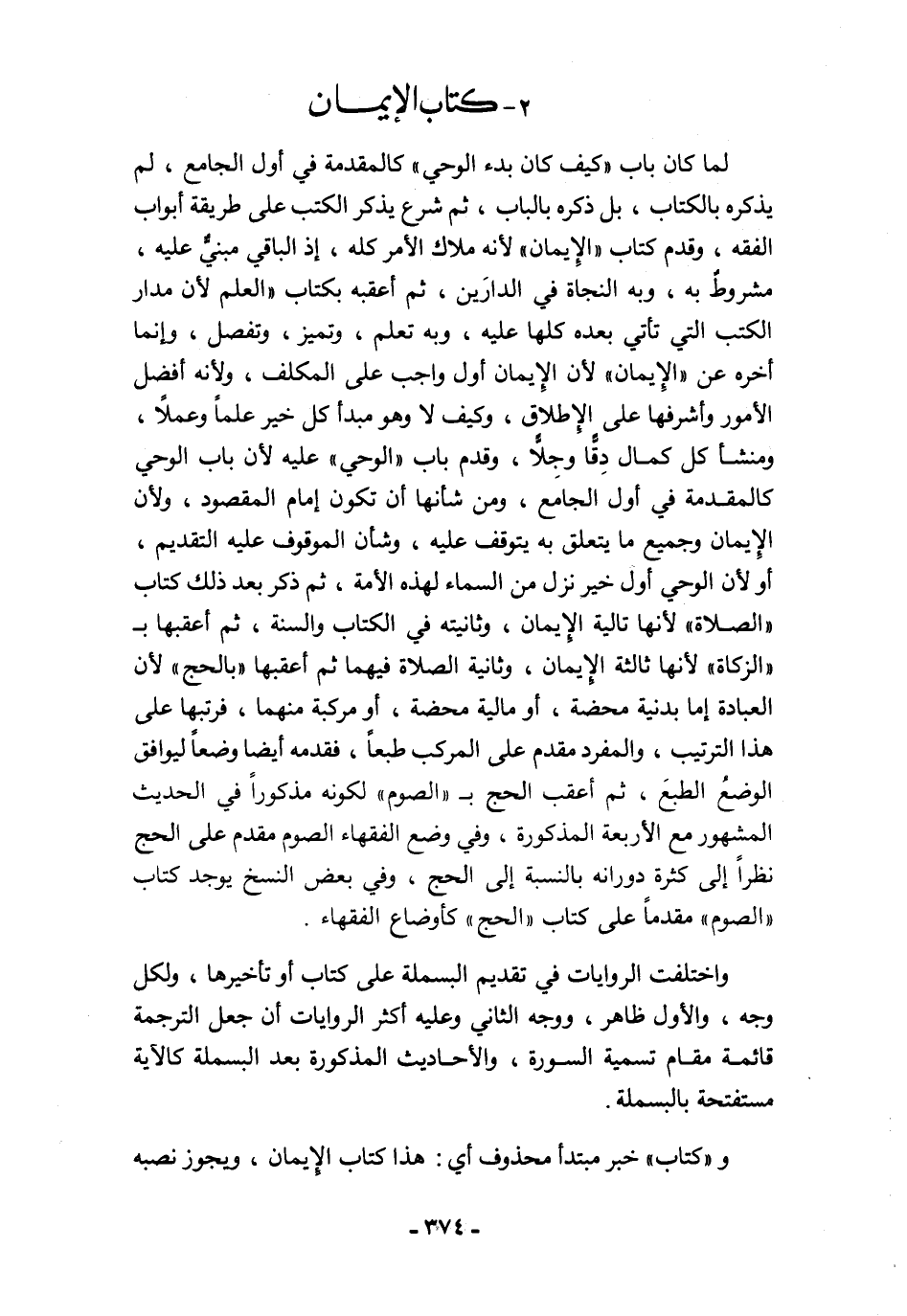 ٢ - كتاب الإيمان

لما كان باب «كيف كان بدء الوحي» كالمقدمة في أول الجامع ، لم يذكره بالكتاب ، بل ذكره بالباب ، ثم شرع يذكر الكتب على طريقة أبواب الفقه ، وقدم كتاب «الإيمان» لأنه ملاك الأمر كله ، إذ الباقي مبنيٌّ عليه ، مشروطٌ به ، وبه النجاة في الدارَين ، ثم أعقبه بكتاب «العلم لأن مدار الكتب التي تأتي بعده كلها عليه ، وبه تعلم ، وتميز ، وتفصل ، وإنما أخره عن «الإيمان» لأن الإيمان أول واجب على المكلف ، ولأنه أفضل الأمور وأشرفها على الإطلاق ، وكيف لا وهو مبدأ كل خير علماً وعملاً ، ومنشأ كل كمال دِقًّا وجِلًّا ، وقدم باب «الوحي» عليه لأن باب الوحي كالمقدمة في أول الجامع ، ومن شأنها أن تكون إمام المقصود ، ولأن الإيمان وجميع ما يتعلق به يتوقف عليه ، وشأن الموقوف عليه التقديم ، أو لأن الوحي أول خير نزل من السماء لهذه الأمة ، ثم ذكر بعد ذلك كتاب «الصلاة» لأنها تالية الإيمان ، وثانيته في الكتاب والسنة ، ثم أعقبها بـ «الزكاة» لأنها ثالثة الإيمان ، وثانية الصلاة فيهما ثم أعقبها «بالحج» لأن العبادة إما بدنية محضة ، أو مالية محضة ، أو مركبة منهما ، فرتبها على هذا الترتيب ، والمفرد مقدم على المركب طبعاً ، فقدمه أيضا وضعاً ليوافق الوضعُ الطبعَ ، ثم أعقب الحج بـ «الصوم» لكونه مذكوراً في الحديث المشهور مع الأربعة المذكورة ، وفي وضع الفقهاء الصوم مقدم على الحج نظراً إلى كثرة دورانه بالنسبة إلى الحج ، وفي بعض النسخ يوجد كتاب «الصوم» مقدماً على كتاب «الحج» كأوضاع الفقهاء .

واختلفت الروايات في تقديم البسملة على كتاب أو تأخيرها ، ولكل وجه ، والأول ظاهر ، ووجه الثاني وعليه أكثر الروايات أن جعل الترجمة قائمة مقام تسمية السورة ، والأحاديث المذكورة بعد البسملة كالآية مستفتحة بالبسملة .

و «كتاب» خبر مبتدأ محذوف أي : هذا كتاب الإيمان ، ويجوز نصبه

- ٣٧٤ -